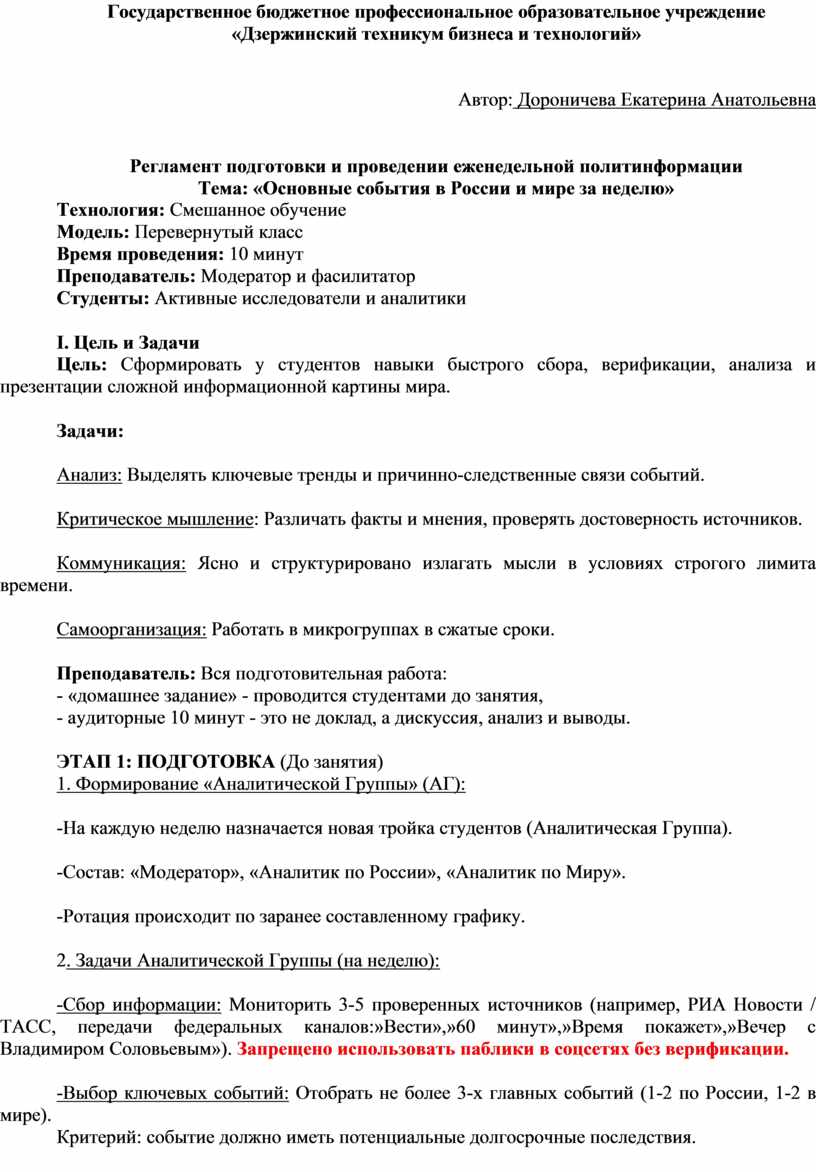 Государственное бюджетное профессиональное образовательное учреждение
«Дзержинский техникум бизнеса и технологий»

Автор: Дороничева Екатерина Анатольевна

Регламент подготовки и проведении еженедельной политинформации
Тема: «Основные события в России и мире за неделю»
Технология: Смешанное обучение
Модель: Перевернутый класс
Время проведения: 10 минут
Преподаватель: Модератор и фасилитатор
Студенты: Активные исследователи и аналитики

I. Цель и Задачи
Цель: Сформировать у студентов навыки быстрого сбора, верификации, анализа и презентации сложной информационной картины мира.

Задачи:

Анализ: Выделять ключевые тренды и причинно-следственные связи событий.

Критическое мышление: Различать факты и мнения, проверять достоверность источников.

Коммуникация: Ясно и структурировано излагать мысли в условиях строгого лимита времени.

Самоорганизация: Работать в микрогруппах в сжатые сроки.

Преподаватель: Вся подготовительная работа:
- «домашнее задание» - проводится студентами до занятия,
- аудиторные 10 минут - это не доклад, а дискуссия, анализ и выводы.

ЭТАП 1: ПОДГОТОВКА (До занятия)
1. Формирование «Аналитической Группы» (АГ):

-На каждую неделю назначается новая тройка студентов (Аналитическая Группа).

-Состав: «Модератор», «Аналитик по России», «Аналитик по Миру».

-Ротация происходит по заранее составленному графику.

2. Задачи Аналитической Группы (на неделю):

-Сбор информации: Мониторить 3-5 проверенных источников (например, РИА Новости / ТАСС, передачи федеральных каналов:»Вести»,»60 минут»,»Время покажет»,»Вечер с Владимиром Соловьевым»). Запрещено использовать паблики в соцсетях без верификации.

-Выбор ключевых событий: Отобрать не более 3-х главных событий (1-2 по России, 1-2 в мире).
Критерий: событие должно иметь потенциальные долгосрочные последствия.